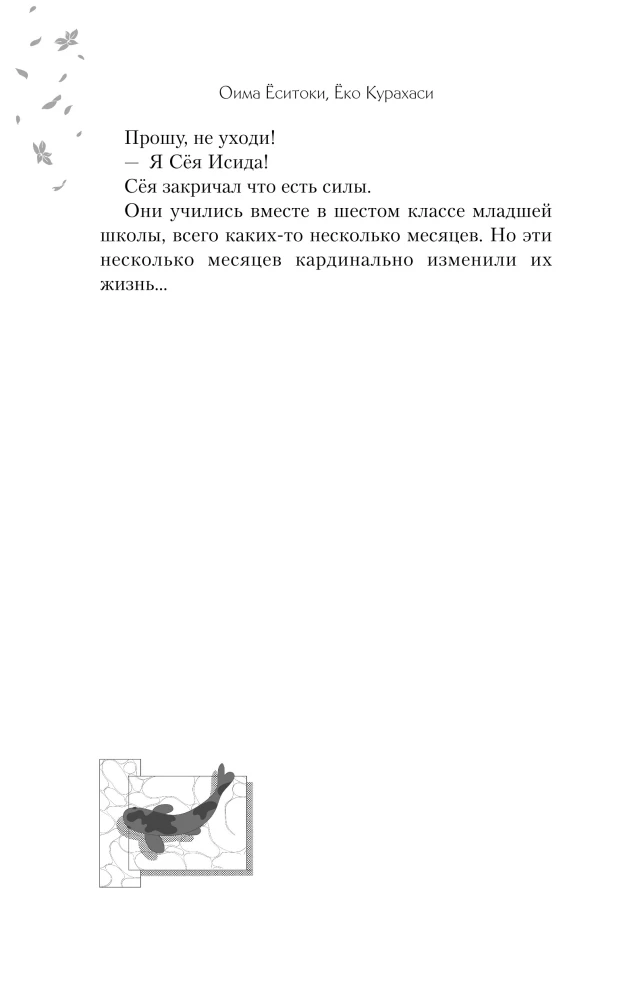 Оима Ёситоки, Ёко Курахаси

Прошу, не уходи!

— Я Сёя Исида!

Сёя закричал что есть силы.

Они учились вместе в шестом классе младшей школы, всего каких-то несколько месяцев. Но эти несколько месяцев кардинально изменили их жизнь...